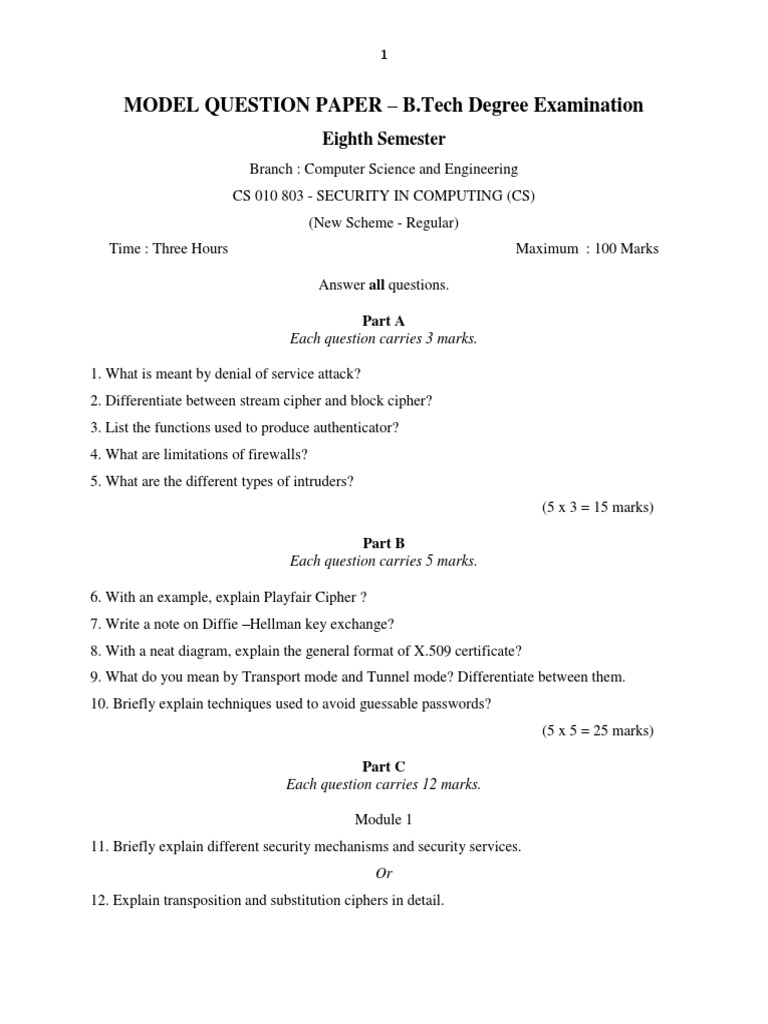 1

MODEL QUESTION PAPER – B.Tech Degree Examination

Eighth Semester

Branch : Computer Science and Engineering

CS 010 803 - SECURITY IN COMPUTING (CS)

(New Scheme - Regular)

Time : Three Hours Maximum : 100 Marks

Answer all questions.

Part A

Each question carries 3 marks.

1. What is meant by denial of service attack?

2. Differentiate between stream cipher and block cipher?

3. List the functions used to produce authenticator?

4. What are limitations of firewalls?

5. What are the different types of intruders?

(5 x 3 = 15 marks)

Part B

Each question carries 5 marks.

6. With an example, explain Playfair Cipher ?

7. Write a note on Diffie –Hellman key exchange?

8. With a neat diagram, explain the general format of X.509 certificate?

9. What do you mean by Transport mode and Tunnel mode? Differentiate between them.

10. Briefly explain techniques used to avoid guessable passwords?

(5 x 5 = 25 marks)

Part C

Each question carries 12 marks.

Module 1

11. Briefly explain different security mechanisms and security services.

Or

12. Explain transposition and substitution ciphers in detail.